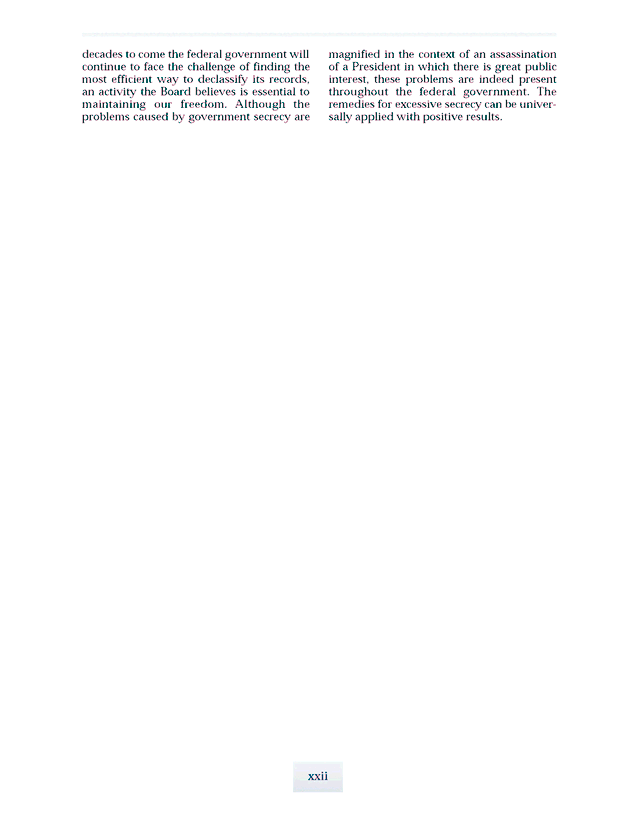 decades to come the federal government will continue to face the challenge of finding the most efficient way to declassify its records, an activity the Board believes is essential to maintaining our freedom. Although the problems caused by government secrecy are magnified in the context of an assassination of a President in which there is great public interest, these problems are indeed present throughout the federal government. The remedies for excessive secrecy can be universally applied with positive results.

xxii